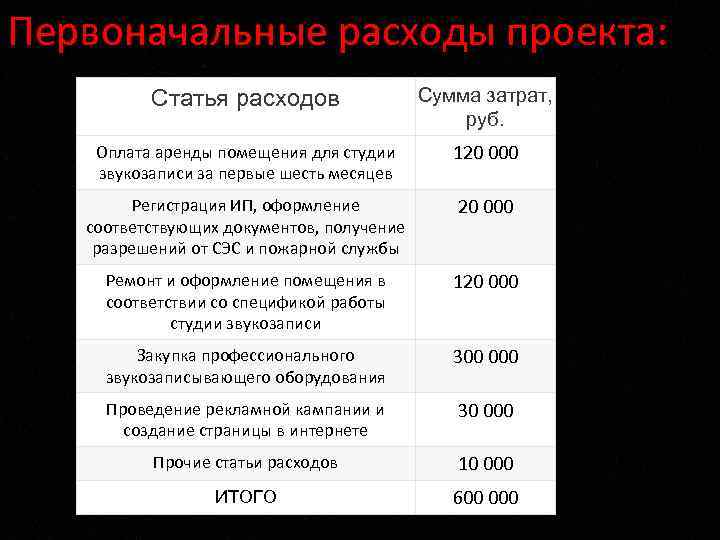 Первоначальные расходы проекта:

| Статья расходов | Сумма затрат, руб. |
|---|---|
| Оплата аренды помещения для студии звукозаписи за первые шесть месяцев | 120 000 |
| Регистрация ИП, оформление соответствующих документов, получение разрешений от СЭС и пожарной службы | 20 000 |
| Ремонт и оформление помещения в соответствии со спецификой работы студии звукозаписи | 120 000 |
| Закупка профессионального звукозаписывающего оборудования | 300 000 |
| Проведение рекламной кампании и создание страницы в интернете | 30 000 |
| Прочие статьи расходов | 10 000 |
| ИТОГО | 600 000 |